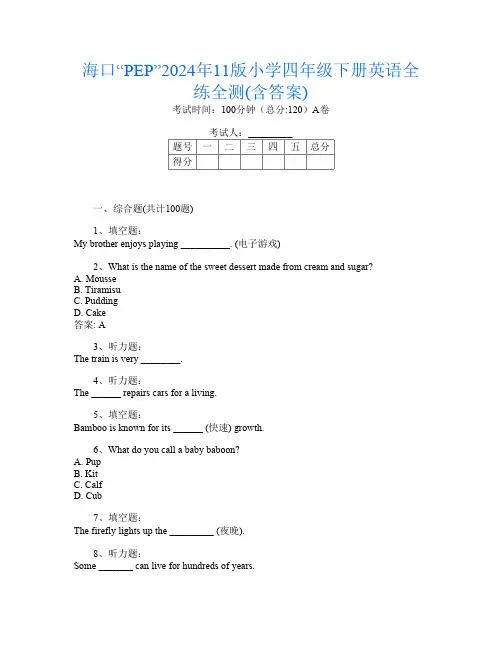 海口“PEP”2024年11版小学四年级下册英语全练全测(含答案)

考试时间：100分钟（总分:120）A卷

考试人：_________

| 题号 | 一 | 二 | 三 | 四 | 五 | 总分 |
|---|---|---|---|---|---|---|
| 得分 | | | | | | |

一、综合题(共计100题)

1、填空题：
My brother enjoys playing __________. (电子游戏)

2、What is the name of the sweet dessert made from cream and sugar?
A. Mousse
B. Tiramisu
C. Pudding
D. Cake
答案: A

3、听力题：
The train is very ________.

4、听力题：
The ______ repairs cars for a living.

5、填空题：
Bamboo is known for its ______ (快速) growth.

6、What do you call a baby baboon?
A. Pup
B. Kit
C. Calf
D. Cub

7、填空题：
The firefly lights up the _________ (夜晚).

8、听力题：
Some _______ can live for hundreds of years.